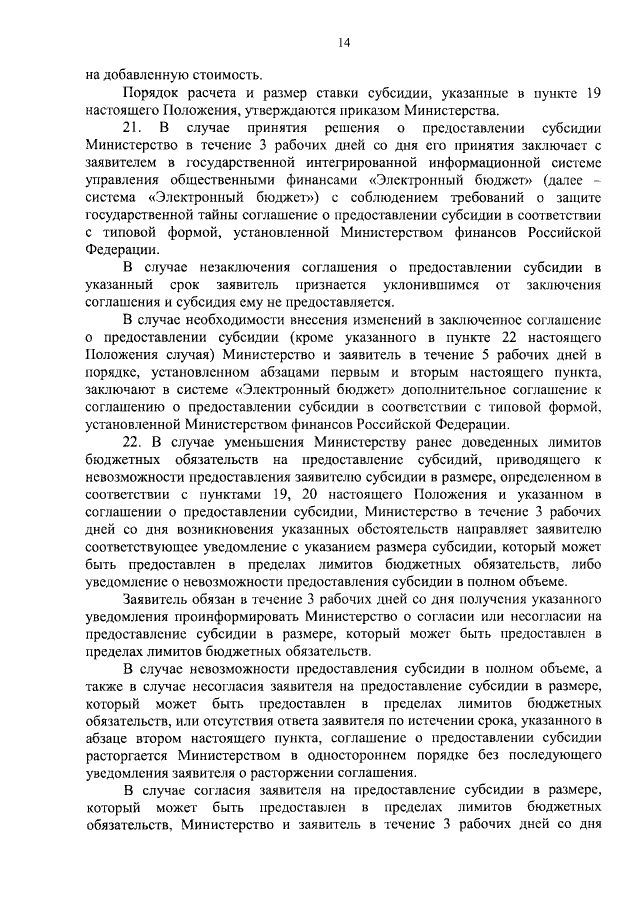 14

на добавленную стоимость.

Порядок расчета и размер ставки субсидии, указанные в пункте 19 настоящего Положения, утверждаются приказом Министерства.

21. В случае принятия решения о предоставлении субсидии Министерство в течение 3 рабочих дней со дня его принятия заключает с заявителем в государственной интегрированной информационной системе управления общественными финансами «Электронный бюджет» (далее – система «Электронный бюджет») с соблюдением требований о защите государственной тайны соглашение о предоставлении субсидии в соответствии с типовой формой, установленной Министерством финансов Российской Федерации.

В случае незаключения соглашения о предоставлении субсидии в указанный срок заявитель признается уклонившимся от заключения соглашения и субсидия ему не предоставляется.

В случае необходимости внесения изменений в заключенное соглашение о предоставлении субсидии (кроме указанного в пункте 22 настоящего Положения случая) Министерство и заявитель в течение 5 рабочих дней в порядке, установленном абзацами первым и вторым настоящего пункта, заключают в системе «Электронный бюджет» дополнительное соглашение к соглашению о предоставлении субсидии в соответствии с типовой формой, установленной Министерством финансов Российской Федерации.

22. В случае уменьшения Министерству ранее доведенных лимитов бюджетных обязательств на предоставление субсидий, приводящего к невозможности предоставления заявителю субсидии в размере, определенном в соответствии с пунктами 19, 20 настоящего Положения и указанном в соглашении о предоставлении субсидии, Министерство в течение 3 рабочих дней со дня возникновения указанных обстоятельств направляет заявителю соответствующее уведомление с указанием размера субсидии, который может быть предоставлен в пределах лимитов бюджетных обязательств, либо уведомление о невозможности предоставления субсидии в полном объеме.

Заявитель обязан в течение 3 рабочих дней со дня получения указанного уведомления проинформировать Министерство о согласии или несогласии на предоставление субсидии в размере, который может быть предоставлен в пределах лимитов бюджетных обязательств.

В случае невозможности предоставления субсидии в полном объеме, а также в случае несогласия заявителя на предоставление субсидии в размере, который может быть предоставлен в пределах лимитов бюджетных обязательств, или отсутствия ответа заявителя по истечении срока, указанного в абзаце втором настоящего пункта, соглашение о предоставлении субсидии расторгается Министерством в одностороннем порядке без последующего уведомления заявителя о расторжении соглашения.

В случае согласия заявителя на предоставление субсидии в размере, который может быть предоставлен в пределах лимитов бюджетных обязательств, Министерство и заявитель в течение 3 рабочих дней со дня